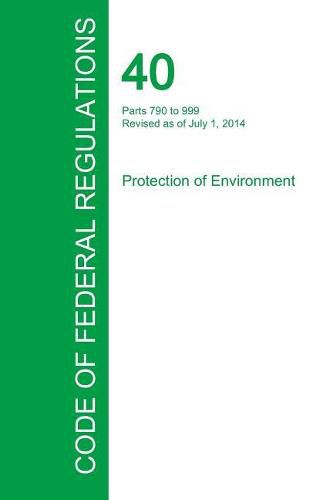 CODE OF FEDERAL REGULATIONS

40

Parts 790 to 999
Revised as of July 1, 2014

Protection of Environment